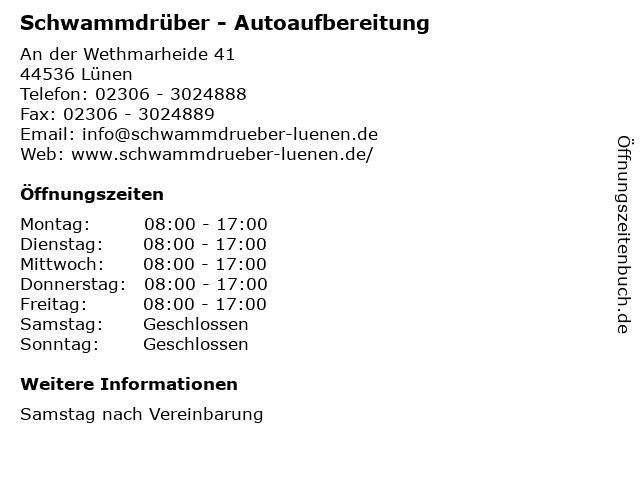 Schwammdrüber - Autoaufbereitung

An der Wethmarheide 41
44536 Lünen
Telefon: 02306 - 3024888
Fax: 02306 - 3024889
Email: info@schwammdrueber-luenen.de
Web: www.schwammdrueber-luenen.de/

Öffnungszeiten

Montag: 08:00 - 17:00
Dienstag: 08:00 - 17:00
Mittwoch: 08:00 - 17:00
Donnerstag: 08:00 - 17:00
Freitag: 08:00 - 17:00
Samstag: Geschlossen
Sonntag: Geschlossen

Weitere Informationen

Samstag nach Vereinbarung

Öffnungszeitenbuch.de